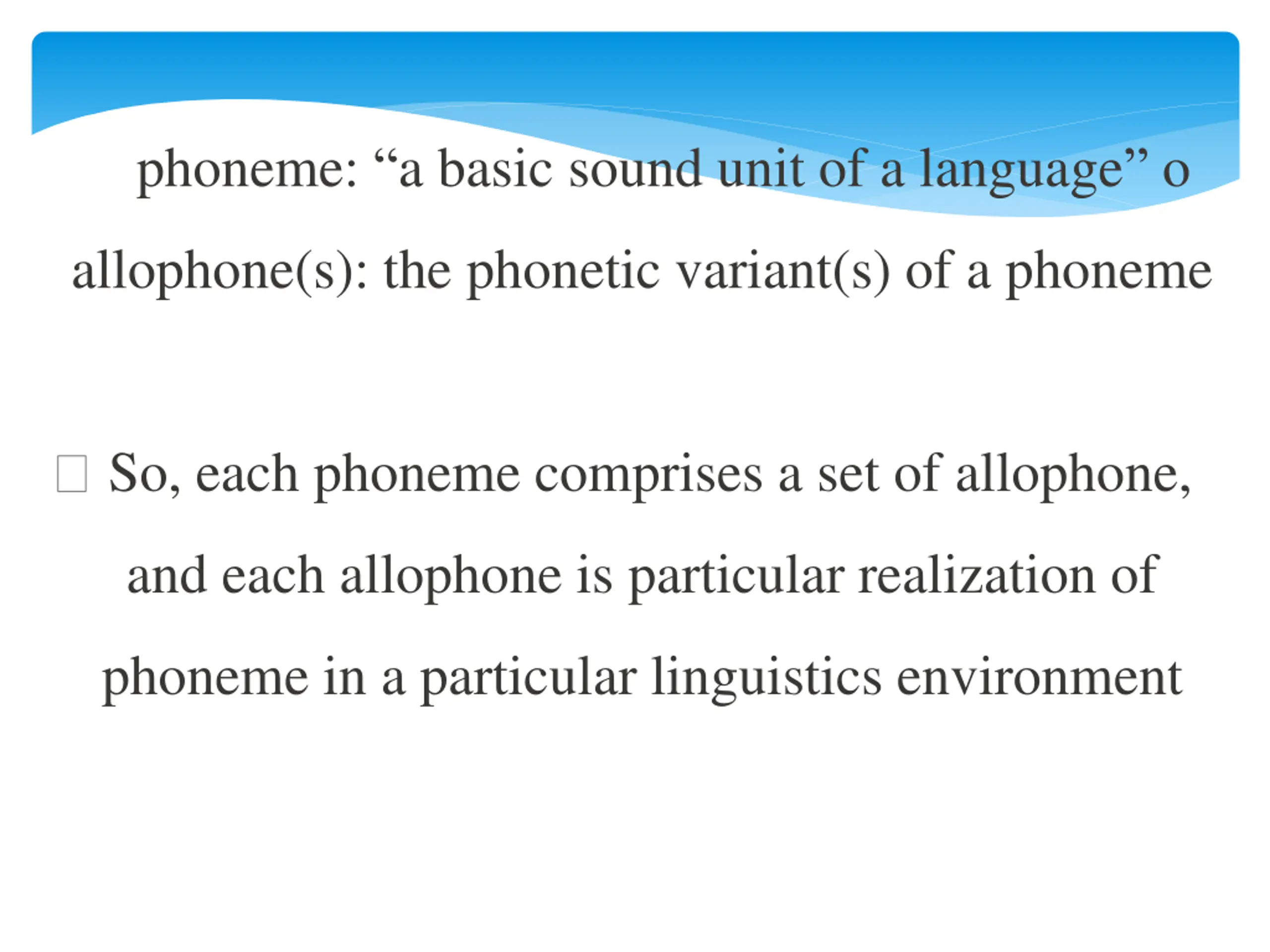 phoneme: “a basic sound unit of a language” o

allophone(s): the phonetic variant(s) of a phoneme

□ So, each phoneme comprises a set of allophone, and each allophone is particular realization of phoneme in a particular linguistics environment